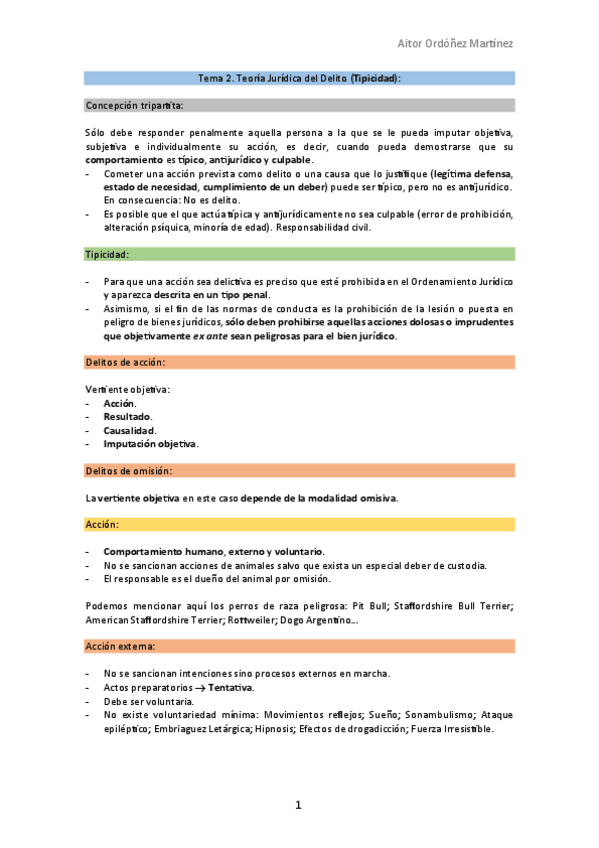 Aitor Ordóñez Martínez

Tema 2. Teoría Jurídica del Delito (Tipicidad):

Concepción tripartita:

Sólo debe responder penalmente aquella persona a la que se le pueda imputar objetiva, subjetiva e individualmente su acción, es decir, cuando pueda demostrarse que su comportamiento es típico, antijurídico y culpable.

- Cometer una acción prevista como delito o una causa que lo justifique (legítima defensa, estado de necesidad, cumplimiento de un deber) puede ser típico, pero no es antijurídico. En consecuencia: No es delito.
- Es posible que el que actúa típica y antijurídicamente no sea culpable (error de prohibición, alteración psíquica, minoría de edad). Responsabilidad civil.

Tipicidad:

- Para que una acción sea delictiva es preciso que esté prohibida en el Ordenamiento Jurídico y aparezca descrita en un tipo penal.
- Asimismo, si el fin de las normas de conducta es la prohibición de la lesión o puesta en peligro de bienes jurídicos, sólo deben prohibirse aquellas acciones dolosas o imprudentes que objetivamente ex ante sean peligrosas para el bien jurídico.

Delitos de acción:

Vertiente objetiva:
- Acción.
- Resultado.
- Causalidad.
- Imputación objetiva.

Delitos de omisión:

La vertiente objetiva en este caso depende de la modalidad omisiva.

Acción:

- Comportamiento humano, externo y voluntario.
- No se sancionan acciones de animales salvo que exista un especial deber de custodia.
- El responsable es el dueño del animal por omisión.

Podemos mencionar aquí los perros de raza peligrosa: Pit Bull; Staffordshire Bull Terrier; American Staffordshire Terrier; Rottweiler; Dogo Argentino...

Acción externa:

- No se sancionan intenciones sino procesos externos en marcha.
- Actos preparatorios → Tentativa.
- Debe ser voluntaria.
- No existe voluntariedad mínima: Movimientos reflejos; Sueño; Sonambulismo; Ataque epiléptico; Embriaguez Letárgica; Hipnosis; Efectos de drogadicción; Fuerza Irresistible.

1